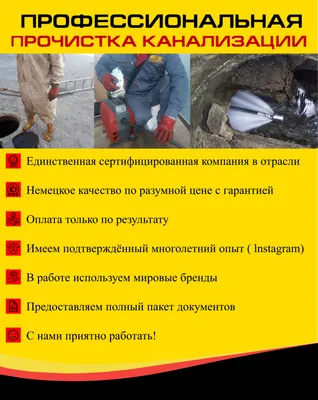 ПРОФЕССИОНАЛЬНАЯ
ПРОЧИСТКА КАНАЛИЗАЦИИ

Единственная сертифицированная компания в отрасли

Немецкое качество по разумной цене с гарантией

Оплата только по результату

Имеем подтверждённый многолетний опыт ( Instagram)

В работе используем мировые бренды

Предоставляем полный пакет документов

С нами приятно работать!